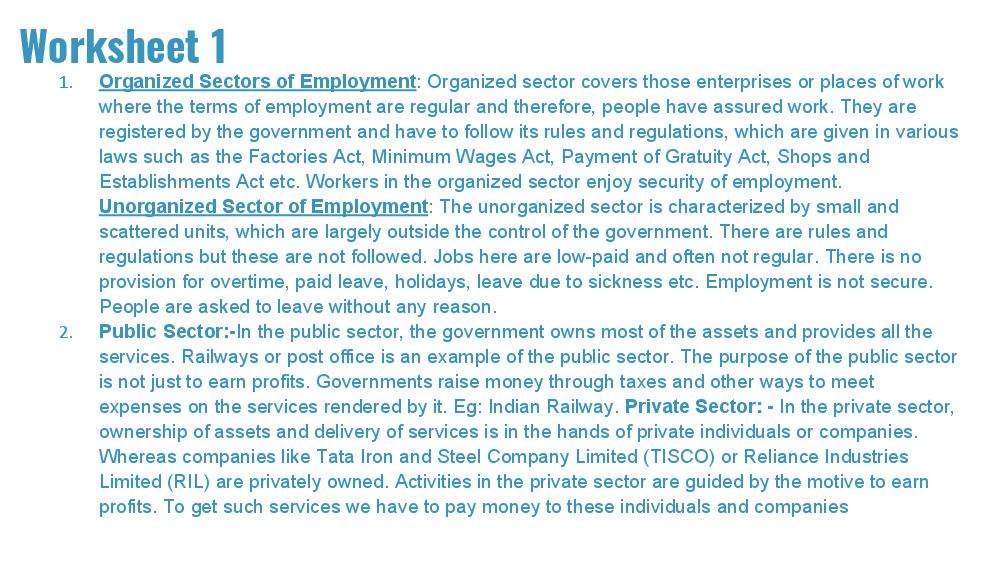 Worksheet 1

1. Organized Sectors of Employment: Organized sector covers those enterprises or places of work where the terms of employment are regular and therefore, people have assured work. They are registered by the government and have to follow its rules and regulations, which are given in various laws such as the Factories Act, Minimum Wages Act, Payment of Gratuity Act, Shops and Establishments Act etc. Workers in the organized sector enjoy security of employment.

Unorganized Sector of Employment: The unorganized sector is characterized by small and scattered units, which are largely outside the control of the government. There are rules and regulations but these are not followed. Jobs here are low-paid and often not regular. There is no provision for overtime, paid leave, holidays, leave due to sickness etc. Employment is not secure. People are asked to leave without any reason.

2. Public Sector:-In the public sector, the government owns most of the assets and provides all the services. Railways or post office is an example of the public sector. The purpose of the public sector is not just to earn profits. Governments raise money through taxes and other ways to meet expenses on the services rendered by it. Eg: Indian Railway. Private Sector: - In the private sector, ownership of assets and delivery of services is in the hands of private individuals or companies. Whereas companies like Tata Iron and Steel Company Limited (TISCO) or Reliance Industries Limited (RIL) are privately owned. Activities in the private sector are guided by the motive to earn profits. To get such services we have to pay money to these individuals and companies